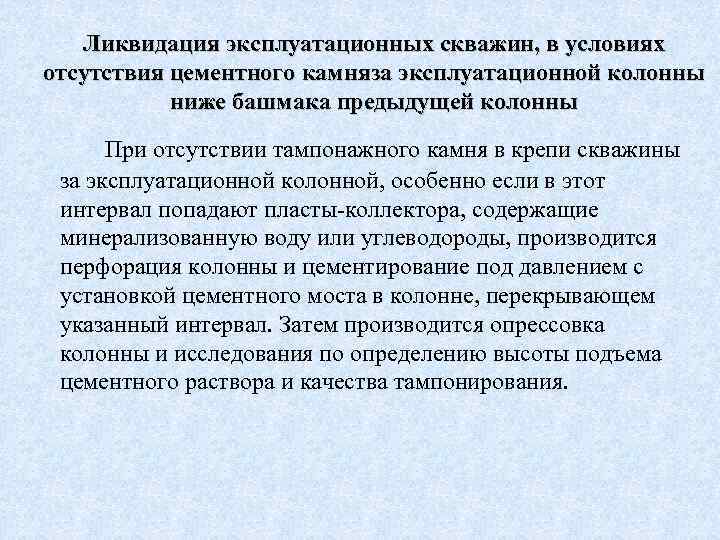 Ликвидация эксплуатационных скважин, в условиях отсутствия цементного камняза эксплуатационной колонны ниже башмака предыдущей колонны

При отсутствии тампонажного камня в крепи скважины за эксплуатационной колонной, особенно если в этот интервал попадают пласты-коллектора, содержащие минерализованную воду или углеводороды, производится перфорация колонны и цементирование под давлением с установкой цементного моста в колонне, перекрывающем указанный интервал. Затем производится опрессовка колонны и исследования по определению высоты подъема цементного раствора и качества тампонирования.